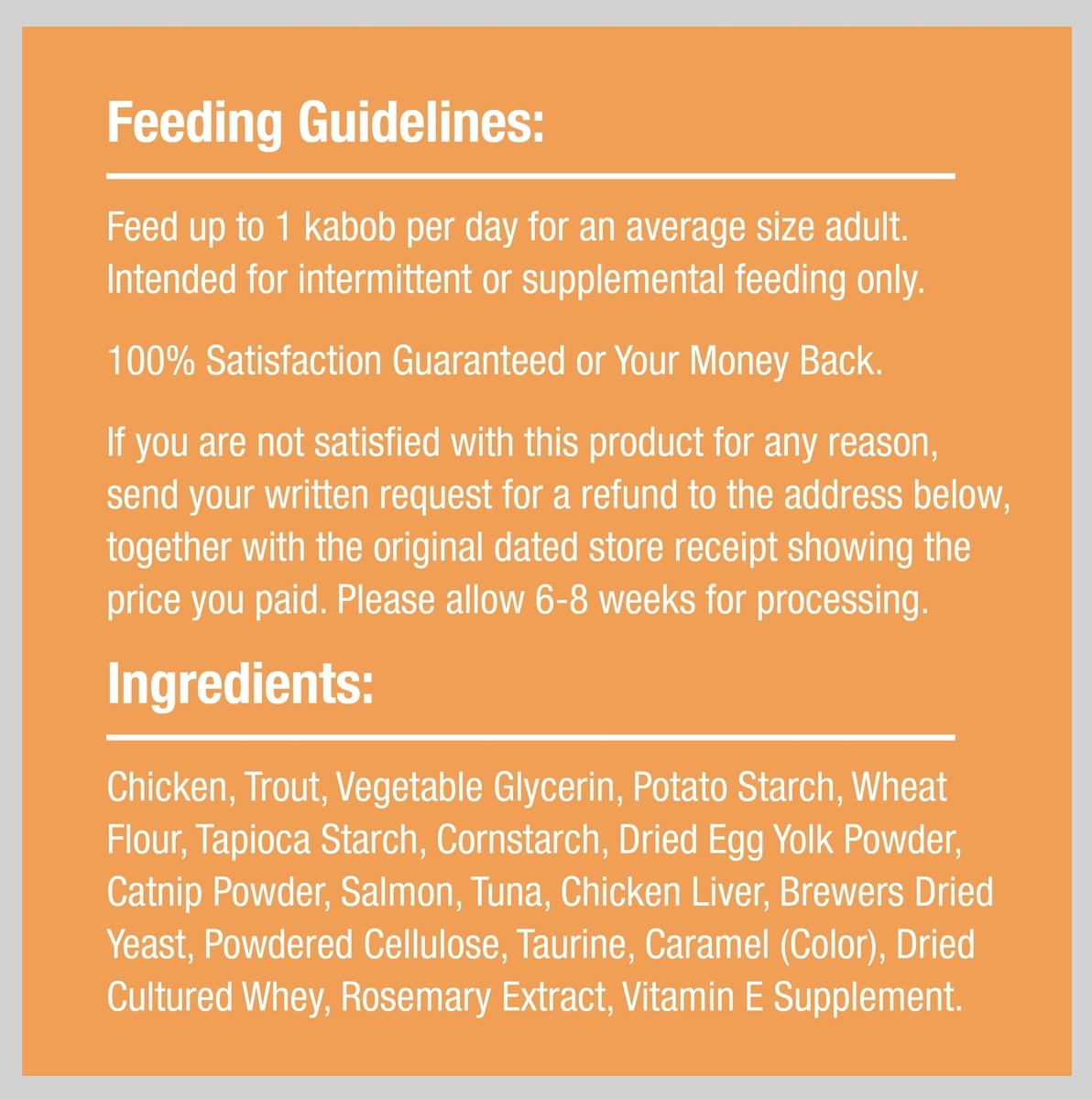 Feeding Guidelines:

Feed up to 1 kabob per day for an average size adult. Intended for intermittent or supplemental feeding only.

100% Satisfaction Guaranteed or Your Money Back.

If you are not satisfied with this product for any reason, send your written request for a refund to the address below, together with the original dated store receipt showing the price you paid. Please allow 6-8 weeks for processing.

Ingredients:

Chicken, Trout, Vegetable Glycerin, Potato Starch, Wheat Flour, Tapioca Starch, Cornstarch, Dried Egg Yolk Powder, Catnip Powder, Salmon, Tuna, Chicken Liver, Brewers Dried Yeast, Powdered Cellulose, Taurine, Caramel (Color), Dried Cultured Whey, Rosemary Extract, Vitamin E Supplement.